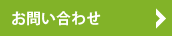 お問い合わせ